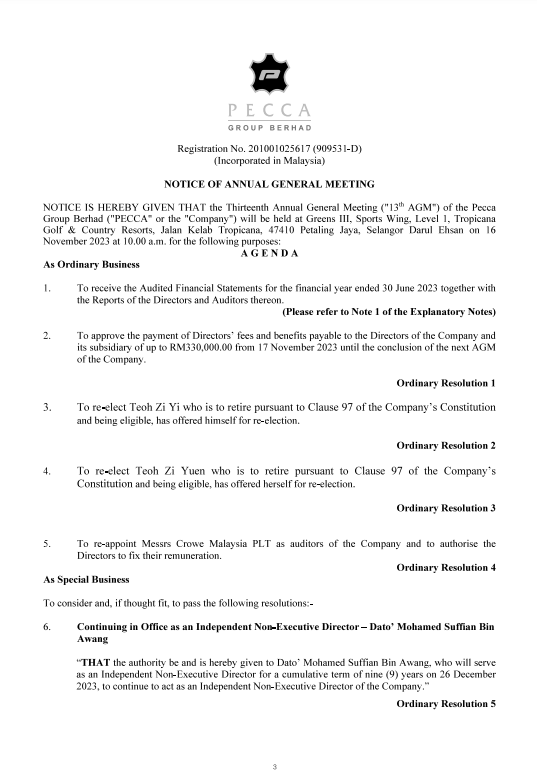 PECCA
GROUP BERHAD

Registration No. 201001025617 (909531-D)
(Incorporated in Malaysia)

NOTICE OF ANNUAL GENERAL MEETING

NOTICE IS HEREBY GIVEN THAT the Thirteenth Annual General Meeting ("13$^{th}$ AGM") of the Pecca Group Berhad ("PECCA" or the "Company") will be held at Greens III, Sports Wing, Level 1, Tropicana Golf & Country Resorts, Jalan Kelab Tropicana, 47410 Petaling Jaya, Selangor Darul Ehsan on 16 November 2023 at 10.00 a.m. for the following purposes:

A G E N D A

As Ordinary Business

1. To receive the Audited Financial Statements for the financial year ended 30 June 2023 together with the Reports of the Directors and Auditors thereon.
(Please refer to Note 1 of the Explanatory Notes)

2. To approve the payment of Directors' fees and benefits payable to the Directors of the Company and its subsidiary of up to RM330,000.00 from 17 November 2023 until the conclusion of the next AGM of the Company.
Ordinary Resolution 1

3. To re-elect Teoh Zi Yi who is to retire pursuant to Clause 97 of the Company's Constitution and being eligible, has offered himself for re-election.
Ordinary Resolution 2

4. To re-elect Teoh Zi Yuen who is to retire pursuant to Clause 97 of the Company's Constitution and being eligible, has offered herself for re-election.
Ordinary Resolution 3

5. To re-appoint Messrs Crowe Malaysia PLT as auditors of the Company and to authorise the Directors to fix their remuneration.
Ordinary Resolution 4

As Special Business

To consider and, if thought fit, to pass the following resolutions:-

6. Continuing in Office as an Independent Non-Executive Director – Dato' Mohamed Suffian Bin Awang

"THAT the authority be and is hereby given to Dato' Mohamed Suffian Bin Awang, who will serve as an Independent Non-Executive Director for a cumulative term of nine (9) years on 26 December 2023, to continue to act as an Independent Non-Executive Director of the Company."
Ordinary Resolution 5

3